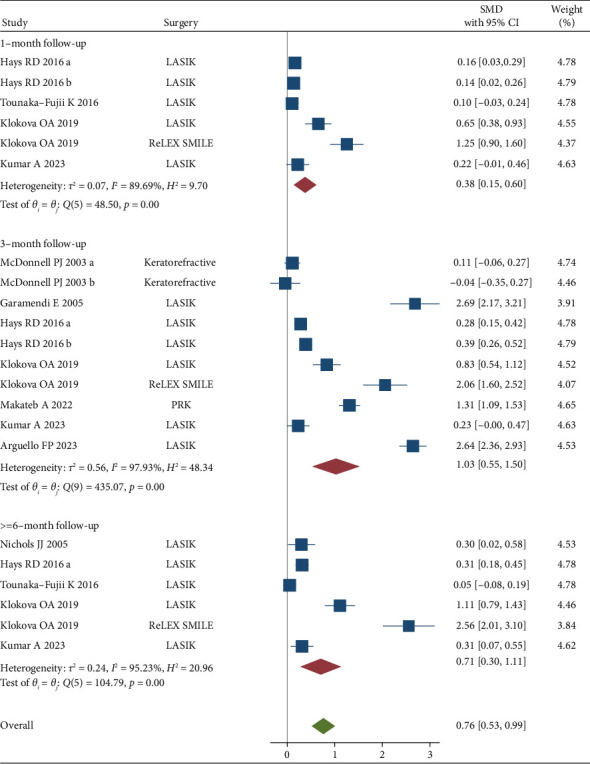 | Study | Surgery | SMD with 95% CI | Weight (%) |
|---|---|---|---|
| 1–month follow-up | | | |
| Hays RD 2016 a | LASIK | 0.16 [0.03,0.29] | 4.78 |
| Hays RD 2016 b | LASIK | 0.14 [0.02, 0.26] | 4.79 |
| Tounaka–Fujii K 2016 | LASIK | 0.10 [−0.03, 0.24] | 4.78 |
| Klokova OA 2019 | LASIK | 0.65 [0.38, 0.93] | 4.55 |
| Klokova OA 2019 | ReLEX SMILE | 1.25 [0.90, 1.60] | 4.37 |
| Kumar A 2023 | LASIK | 0.22 [−0.01, 0.46] | 4.63 |
| Heterogeneity: $\tau^2 = 0.07$, $I^2 = 89.69\%$, $H^2 = 9.70$ | | 0.38 [0.15, 0.60] | |
| Test of $\theta_i = \theta_j$: $Q(5) = 48.50$, $p = 0.00$ | | | |
| 3–month follow-up | | | |
| McDonnell PJ 2003 a | Keratorefractive | 0.11 [−0.06, 0.27] | 4.74 |
| McDonnell PJ 2003 b | Keratorefractive | −0.04 [−0.35, 0.27] | 4.46 |
| Garamendi E 2005 | LASIK | 2.69 [2.17, 3.21] | 3.91 |
| Hays RD 2016 a | LASIK | 0.28 [0.15, 0.42] | 4.78 |
| Hays RD 2016 b | LASIK | 0.39 [0.26, 0.52] | 4.79 |
| Klokova OA 2019 | LASIK | 0.83 [0.54, 1.12] | 4.52 |
| Klokova OA 2019 | ReLEX SMILE | 2.06 [1.60, 2.52] | 4.07 |
| Makateb A 2022 | PRK | 1.31 [1.09, 1.53] | 4.65 |
| Kumar A 2023 | LASIK | 0.23 [−0.00, 0.47] | 4.63 |
| Arguello FP 2023 | LASIK | 2.64 [2.36, 2.93] | 4.53 |
| Heterogeneity: $\tau^2 = 0.56$, $I^2 = 97.93\%$, $H^2 = 48.34$ | | 1.03 [0.55, 1.50] | |
| Test of $\theta_i = \theta_j$: $Q(9) = 435.07$, $p = 0.00$ | | | |
| >=6–month follow-up | | | |
| Nichols JJ 2005 | LASIK | 0.30 [0.02, 0.58] | 4.53 |
| Hays RD 2016 a | LASIK | 0.31 [0.18, 0.45] | 4.78 |
| Tounaka–Fujii K 2016 | LASIK | 0.05 [−0.08, 0.19] | 4.78 |
| Klokova OA 2019 | LASIK | 1.11 [0.79, 1.43] | 4.46 |
| Klokova OA 2019 | ReLEX SMILE | 2.56 [2.01, 3.10] | 3.84 |
| Kumar A 2023 | LASIK | 0.31 [0.07, 0.55] | 4.62 |
| Heterogeneity: $\tau^2 = 0.24$, $I^2 = 95.23\%$, $H^2 = 20.96$ | | 0.71 [0.30, 1.11] | |
| Test of $\theta_i = \theta_j$: $Q(5) = 104.79$, $p = 0.00$ | | | |
| Overall | | 0.76 [0.53, 0.99] | |

0 1 2 3